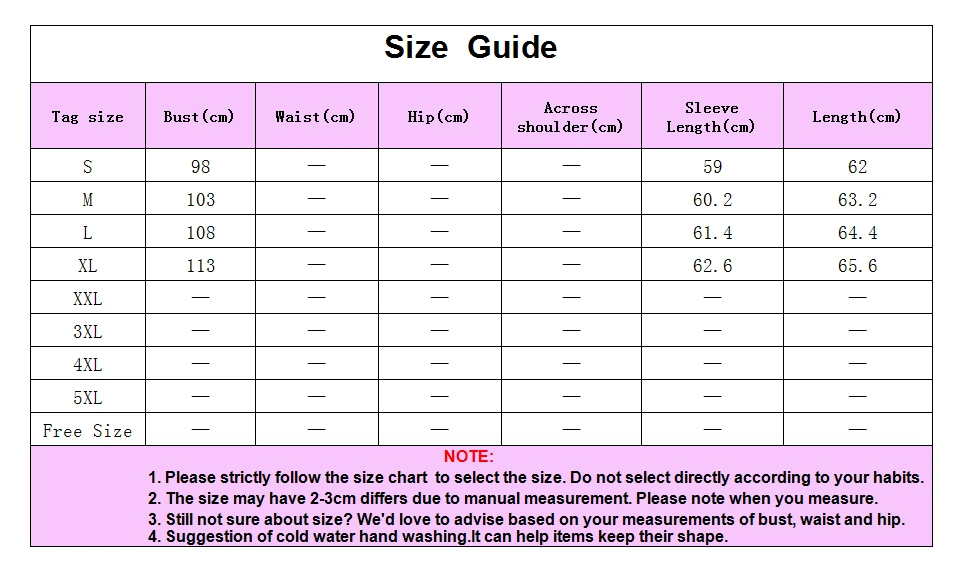 Size Guide

| Tag size | Bust(cm) | Waist(cm) | Hip(cm) | Across shoulder(cm) | Sleeve Length(cm) | Length(cm) |
|---|---|---|---|---|---|---|
| S | 98 | — | — | — | 59 | 62 |
| M | 103 | — | — | — | 60.2 | 63.2 |
| L | 108 | — | — | — | 61.4 | 64.4 |
| XL | 113 | — | — | — | 62.6 | 65.6 |
| XXL | — | — | — | — | — | — |
| 3XL | — | — | — | — | — | — |
| 4XL | — | — | — | — | — | — |
| 5XL | — | — | — | — | — | — |
| Free Size | — | — | — | — | — | — |

NOTE:
1. Please strictly follow the size chart to select the size. Do not select directly according to your habits.
2. The size may have 2-3cm differs due to manual measurement. Please note when you measure.
3. Still not sure about size? We'd love to advise based on your measurements of bust, waist and hip.
4. Suggestion of cold water hand washing.It can help items keep their shape.